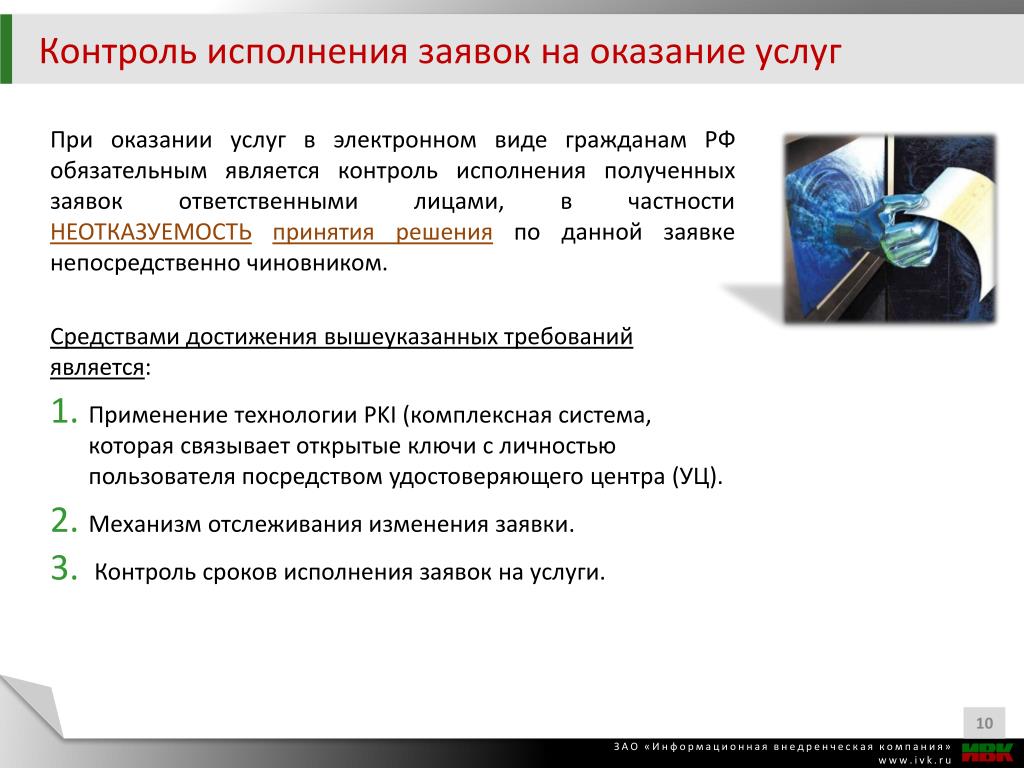 Контроль исполнения заявок на оказание услуг

При оказании услуг в электронном виде гражданам РФ обязательным является контроль исполнения полученных заявок ответственными лицами, в частности НЕОТКАЗУЕМОСТЬ принятия решения по данной заявке непосредственно чиновником.

Средствами достижения вышеуказанных требований является:

1. Применение технологии PKI (комплексная система, которая связывает открытые ключи с личностью пользователя посредством удостоверяющего центра (УЦ).
2. Механизм отслеживания изменения заявки.
3. Контроль сроков исполнения заявок на услуги.

10

ЗАО «Информационная внедренческая компания»
www.ivk.ru
ИВК